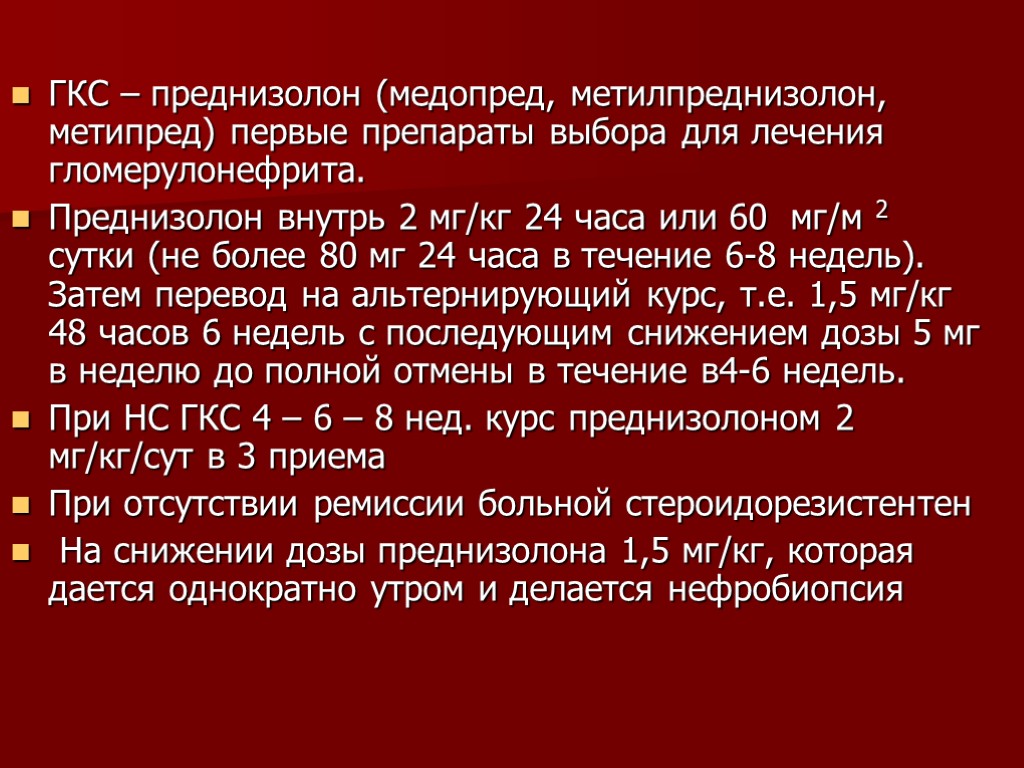 ГКС – преднизолон (медопред, метилпреднизолон, метипред) первые препараты выбора для лечения гломерулонефрита.

Преднизолон внутрь 2 мг/кг 24 часа или 60 мг/м $^2$ сутки (не более 80 мг 24 часа в течение 6-8 недель). Затем перевод на альтернирующий курс, т.е. 1,5 мг/кг 48 часов 6 недель с последующим снижением дозы 5 мг в неделю до полной отмены в течение в4-6 недель.

При НС ГКС 4 – 6 – 8 нед. курс преднизолоном 2 мг/кг/сут в 3 приема

При отсутствии ремиссии больной стероидорезистентен

На снижении дозы преднизолона 1,5 мг/кг, которая дается однократно утром и делается нефробиопсия